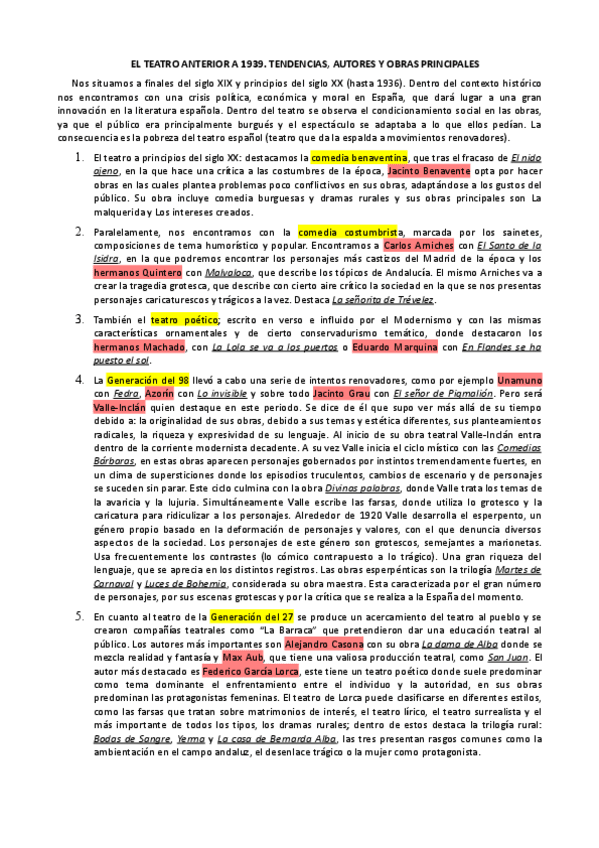 EL TEATRO ANTERIOR A 1939. TENDENCIAS, AUTORES Y OBRAS PRINCIPALES

Nos situamos a finales del siglo XIX y principios del siglo XX (hasta 1936). Dentro del contexto histórico nos encontramos con una crisis política, económica y moral en España, que dará lugar a una gran innovación en la literatura española. Dentro del teatro se observa el condicionamiento social en las obras, ya que el público era principalmente burgués y el espectáculo se adaptaba a lo que ellos pedían. La consecuencia es la pobreza del teatro español (teatro que da la espalda a movimientos renovadores).

1. El teatro a principios del siglo XX: destacamos la comedia benaventina, que tras el fracaso de El nido ajeno, en la que hace una crítica a las costumbres de la época, Jacinto Benavente opta por hacer obras en las cuales plantea problemas poco conflictivos en sus obras, adaptándose a los gustos del público. Su obra incluye comedia burguesas y dramas rurales y sus obras principales son La malquerida y Los intereses creados.

2. Paralelamente, nos encontramos con la comedia costumbrista, marcada por los sainetes, composiciones de tema humorístico y popular. Encontramos a Carlos Arniches con El Santo de la Isidra, en la que podremos encontrar los personajes más castizos del Madrid de la época y los hermanos Quintero con Malvaloca, que describe los tópicos de Andalucía. El mismo Arniches va a crear la tragedia grotesca, que describe con cierto aire crítico la sociedad en la que se nos presentas personajes caricaturescos y trágicos a la vez. Destaca La señorita de Trévelez.

3. También el teatro poético; escrito en verso e influido por el Modernismo y con las mismas características ornamentales y de cierto conservadurismo temático, donde destacaron los hermanos Machado, con La Lola se va a los puertos o Eduardo Marquina con En Flandes se ha puesto el sol.

4. La Generación del 98 llevó a cabo una serie de intentos renovadores, como por ejemplo Unamuno con Fedra, Azorín con Lo invisible y sobre todo Jacinto Grau con El señor de Pigmalión. Pero será Valle-Inclán quien destaque en este periodo. Se dice de él que supo ver más allá de su tiempo debido a: la originalidad de sus obras, debido a sus temas y estética diferentes, sus planteamientos radicales, la riqueza y expresividad de su lenguaje. Al inicio de su obra teatral Valle-Inclán entra dentro de la corriente modernista decadente. A su vez Valle inicia el ciclo místico con las Comedias Bárbaras, en estas obras aparecen personajes gobernados por instintos tremendamente fuertes, en un clima de supersticiones donde los episodios truculentos, cambios de escenario y de personajes se suceden sin parar. Este ciclo culmina con la obra Divinas palabras, donde Valle trata los temas de la avaricia y la lujuria. Simultáneamente Valle escribe las farsas, donde utiliza lo grotesco y la caricatura para ridiculizar a los personajes. Alrededor de 1920 Valle desarrolla el esperpento, un género propio basado en la deformación de personajes y valores, con el que denuncia diversos aspectos de la sociedad. Los personajes de este género son grotescos, semejantes a marionetas. Usa frecuentemente los contrastes (lo cómico contrapuesto a lo trágico). Una gran riqueza del lenguaje, que se aprecia en los distintos registros. Las obras esperpénticas son la trilogía Martes de Carnaval y Luces de Bohemia, considerada su obra maestra. Esta caracterizada por el gran número de personajes, por sus escenas grotescas y por la crítica que se realiza a la España del momento.

5. En cuanto al teatro de la Generación del 27 se produce un acercamiento del teatro al pueblo y se crearon compañías teatrales como "La Barraca" que pretendieron dar una educación teatral al público. Los autores más importantes son Alejandro Casona con su obra La dama de Alba donde se mezcla realidad y fantasía y Max Aub, que tiene una valiosa producción teatral, como San Juan. El autor más destacado es Federico García Lorca, este tiene un teatro poético donde suele predominar como tema dominante el enfrentamiento entre el individuo y la autoridad, en sus obras predominan las protagonistas femeninas. El teatro de Lorca puede clasificarse en diferentes estilos, como las farsas que tratan sobre matrimonios de interés, el teatro lírico, el teatro surrealista y el más importante de todos los tipos, los dramas rurales; dentro de estos destaca la trilogía rural: Bodas de Sangre, Yerma y La casa de Bernarda Alba, las tres presentan rasgos comunes como la ambientación en el campo andaluz, el desenlace trágico o la mujer como protagonista.